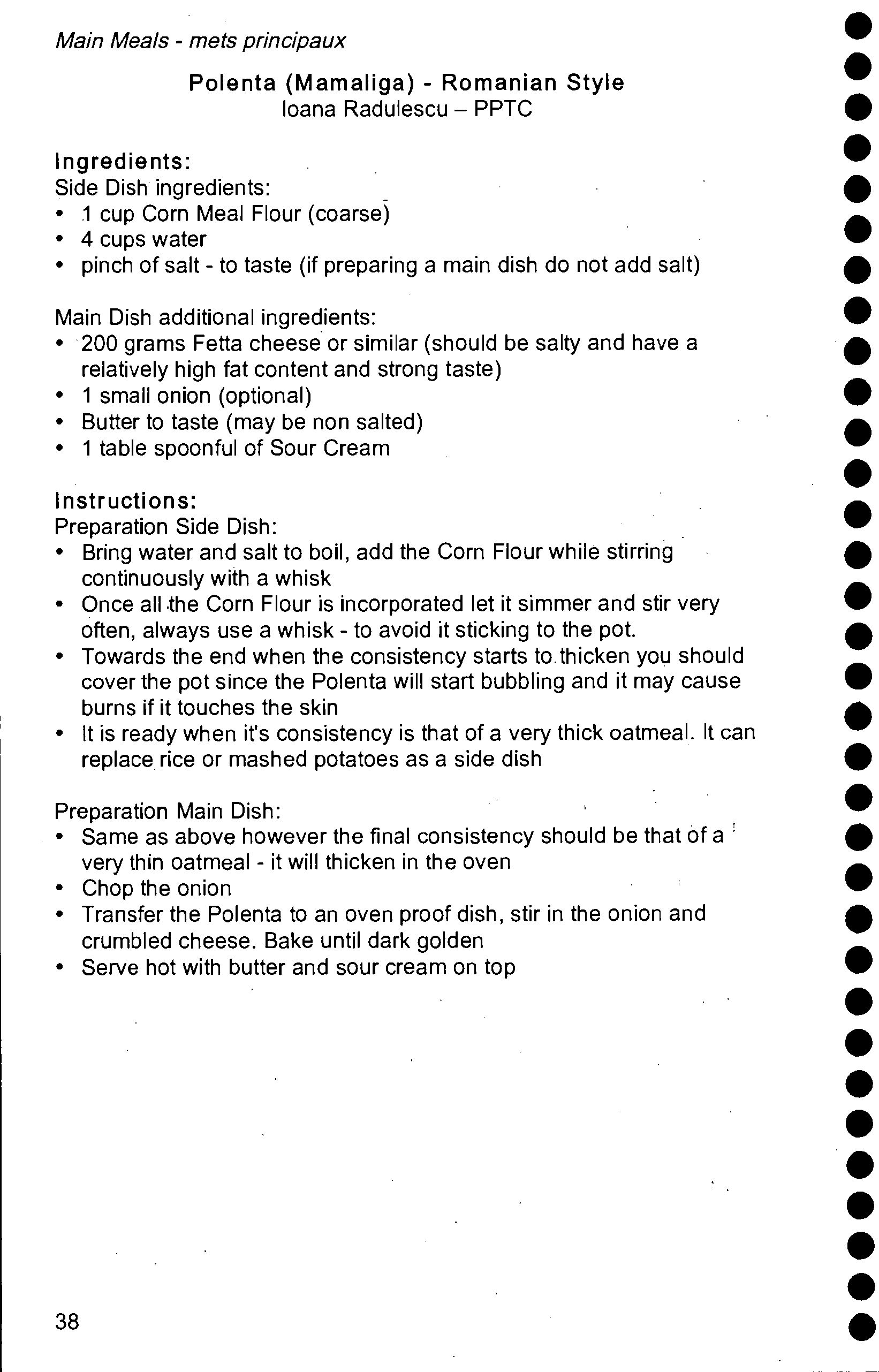 Main Meals - mets principaux

Polenta (Mamaliga) - Romanian Style
Ioana Radulescu – PPTC

Ingredients:
Side Dish ingredients:
• 1 cup Corn Meal Flour (coarse)
• 4 cups water
• pinch of salt - to taste (if preparing a main dish do not add salt)

Main Dish additional ingredients:
• 200 grams Fetta cheese or similar (should be salty and have a relatively high fat content and strong taste)
• 1 small onion (optional)
• Butter to taste (may be non salted)
• 1 table spoonful of Sour Cream

Instructions:
Preparation Side Dish:
• Bring water and salt to boil, add the Corn Flour while stirring continuously with a whisk
• Once all the Corn Flour is incorporated let it simmer and stir very often, always use a whisk - to avoid it sticking to the pot.
• Towards the end when the consistency starts to thicken you should cover the pot since the Polenta will start bubbling and it may cause burns if it touches the skin
• It is ready when it's consistency is that of a very thick oatmeal. It can replace rice or mashed potatoes as a side dish

Preparation Main Dish:
• Same as above however the final consistency should be that of a very thin oatmeal - it will thicken in the oven
• Chop the onion
• Transfer the Polenta to an oven proof dish, stir in the onion and crumbled cheese. Bake until dark golden
• Serve hot with butter and sour cream on top

38